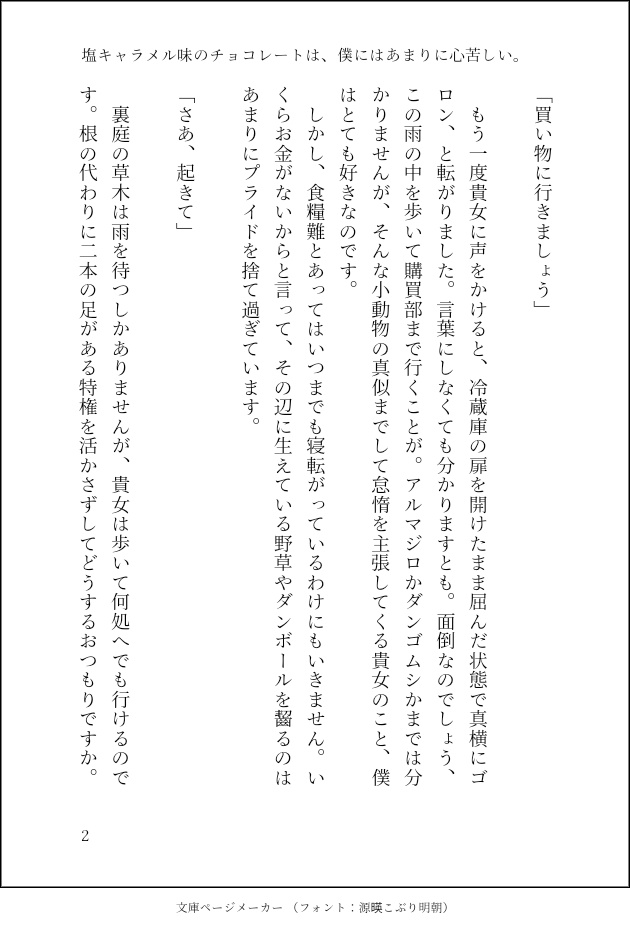 塩キャラメル味のチョコレートは、僕にはあまりに心苦しい。

「買い物に行きましょう」

もう一度貴女に声をかけると、冷蔵庫の扉を開けたまま屈んだ状態で真横にゴロン、と転がりました。言葉にしなくても分かりますとも。面倒なのでしょう、この雨の中を歩いて購買部まで行くことが。アルマジロかダンゴムシかまでは分かりませんが、そんな小動物の真似までして怠惰を主張してくる貴女のこと、僕はとても好きなのです。

しかし、食糧難とあってはいつまでも寝転がっているわけにもいきません。いくらお金がないからと言って、その辺に生えている野草やダンボールを齧るのはあまりにプライドを捨て過ぎています。

「さあ、起きて」

裏庭の草木は雨を待つしかありませんが、貴女は歩いて何処へでも行けるのです。根の代わりに二本の足がある特権を活かさずしてどうするおつもりですか。

2

文庫ページメーカー（フォント：源暎こぶり明朝）